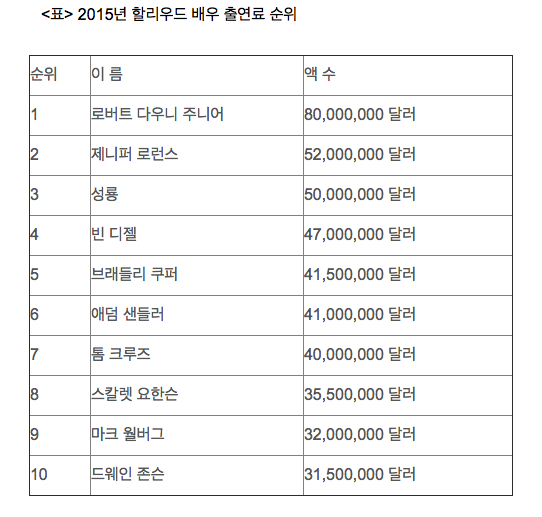 <표> 2015년 할리우드 배우 출연료 순위

| 순위 | 이 름 | 액 수 |
|---|---|---|
| 1 | 로버트 다우니 주니어 | 80,000,000 달러 |
| 2 | 제니퍼 로런스 | 52,000,000 달러 |
| 3 | 성룡 | 50,000,000 달러 |
| 4 | 빈 디젤 | 47,000,000 달러 |
| 5 | 브래들리 쿠퍼 | 41,500,000 달러 |
| 6 | 애덤 샌들러 | 41,000,000 달러 |
| 7 | 톰 크루즈 | 40,000,000 달러 |
| 8 | 스칼렛 요한슨 | 35,500,000 달러 |
| 9 | 마크 월버그 | 32,000,000 달러 |
| 10 | 드웨인 존슨 | 31,500,000 달러 |